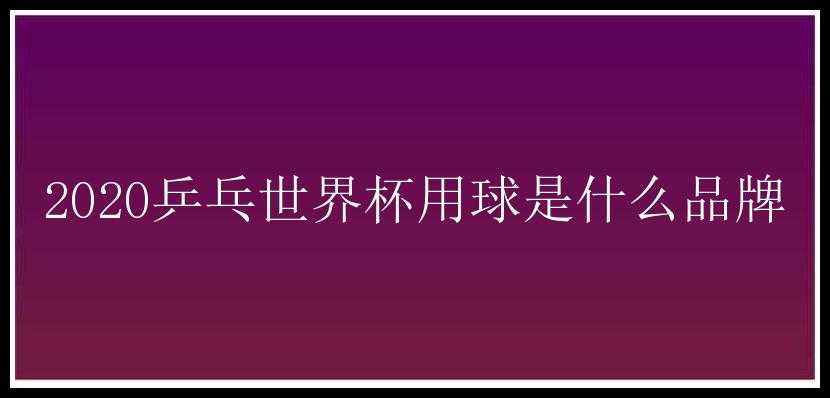 2020乒乓世界杯用球是什么品牌